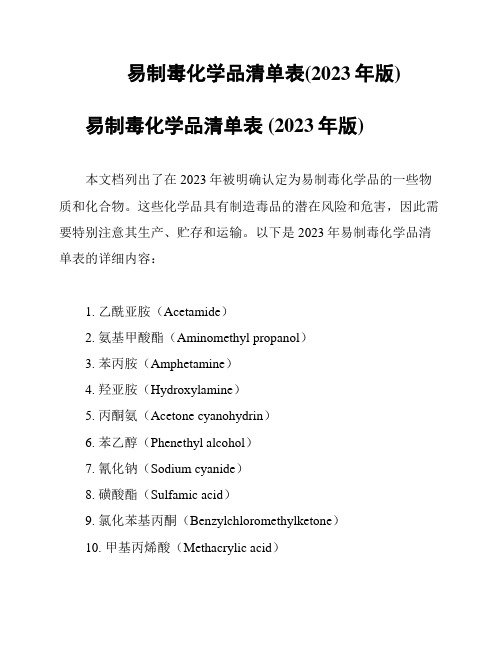 易制毒化学品清单表(2023 年版)

易制毒化学品清单表 (2023 年版)

本文档列出了在 2023 年被明确认定为易制毒化学品的一些物质和化合物。这些化学品具有制造毒品的潜在风险和危害，因此需要特别注意其生产、贮存和运输。以下是 2023 年易制毒化学品清单表的详细内容：

1. 乙酰亚胺（Acetamide）
2. 氨基甲酸酯（Aminomethyl propanol）
3. 苯丙胺（Amphetamine）
4. 羟亚胺（Hydroxylamine）
5. 丙酮氨（Acetone cyanohydrin）
6. 苯乙醇（Phenethyl alcohol）
7. 氰化钠（Sodium cyanide）
8. 磺酸酯（Sulfamic acid）
9. 氯化苯基丙酮（Benzylchloromethylketone）
10. 甲基丙烯酸（Methacrylic acid）